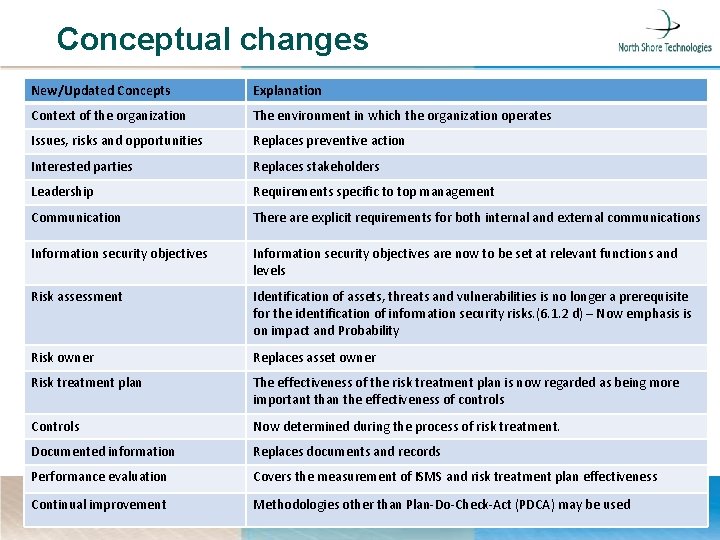 Conceptual changes

North Shore Technologies

| New/Updated Concepts | Explanation |
|---|---|
| Context of the organization | The environment in which the organization operates |
| Issues, risks and opportunities | Replaces preventive action |
| Interested parties | Replaces stakeholders |
| Leadership | Requirements specific to top management |
| Communication | There are explicit requirements for both internal and external communications |
| Information security objectives | Information security objectives are now to be set at relevant functions and levels |
| Risk assessment | Identification of assets, threats and vulnerabilities is no longer a prerequisite for the identification of information security risks.(6.1.2 d) – Now emphasis is on impact and Probability |
| Risk owner | Replaces asset owner |
| Risk treatment plan | The effectiveness of the risk treatment plan is now regarded as being more important than the effectiveness of controls |
| Controls | Now determined during the process of risk treatment. |
| Documented information | Replaces documents and records |
| Performance evaluation | Covers the measurement of ISMS and risk treatment plan effectiveness |
| Continual improvement | Methodologies other than Plan-Do-Check-Act (PDCA) may be used |